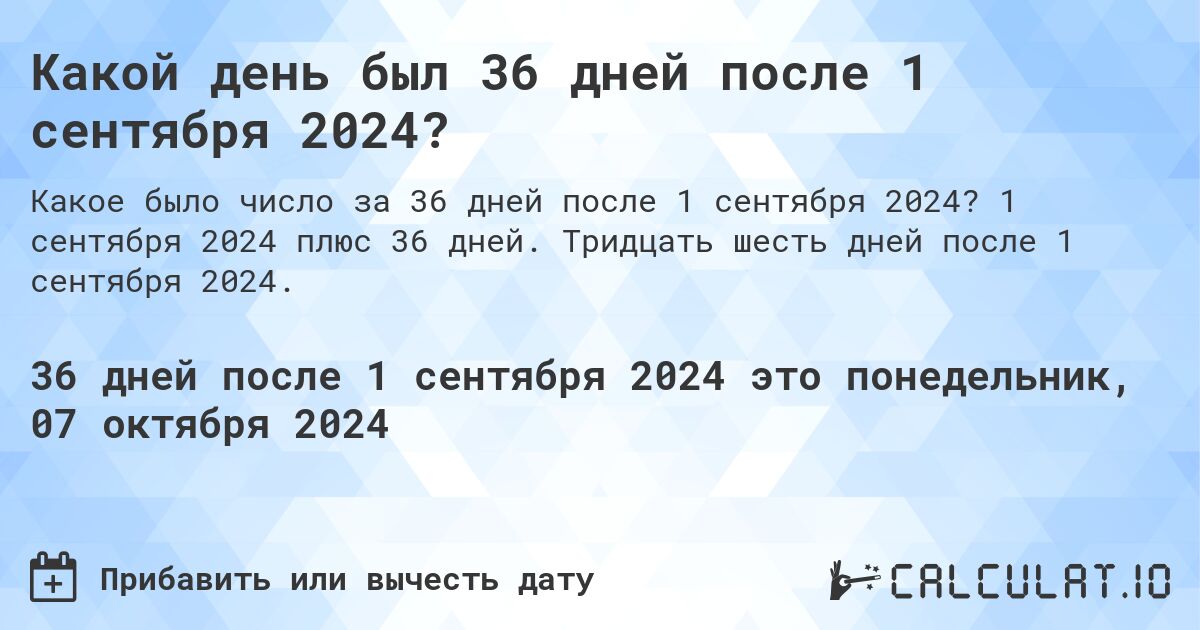 Какой день был 36 дней после 1 сентября 2024?

Какое было число за 36 дней после 1 сентября 2024? 1 сентября 2024 плюс 36 дней. Тридцать шесть дней после 1 сентября 2024.

36 дней после 1 сентября 2024 это понедельник, 07 октября 2024

Прибавить или вычесть дату

CALCULAT.IO